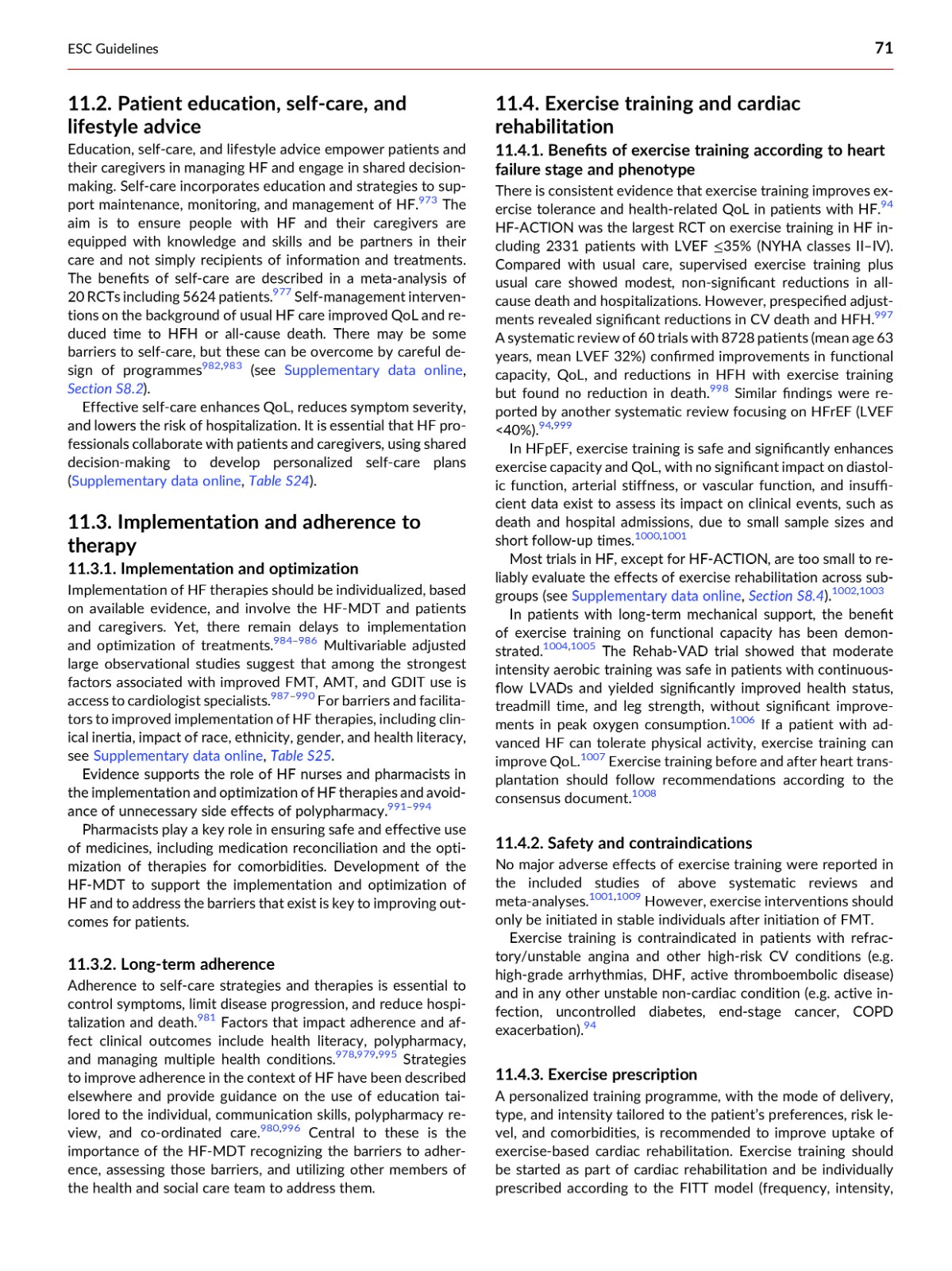 ESC Guidelines 71

11.2. Patient education, self-care, and lifestyle advice

Education, self-care, and lifestyle advice empower patients and their caregivers in managing HF and engage in shared decision-making. Self-care incorporates education and strategies to support maintenance, monitoring, and management of HF.$^{973}$ The aim is to ensure people with HF and their caregivers are equipped with knowledge and skills and be partners in their care and not simply recipients of information and treatments. The benefits of self-care are described in a meta-analysis of 20 RCTs including 5624 patients.$^{977}$ Self-management interventions on the background of usual HF care improved QoL and reduced time to HFH or all-cause death. There may be some barriers to self-care, but these can be overcome by careful design of programmes$^{982,983}$ (see Supplementary data online, Section S8.2).

Effective self-care enhances QoL, reduces symptom severity, and lowers the risk of hospitalization. It is essential that HF professionals collaborate with patients and caregivers, using shared decision-making to develop personalized self-care plans (Supplementary data online, Table S24).

11.3. Implementation and adherence to therapy

11.3.1. Implementation and optimization

Implementation of HF therapies should be individualized, based on available evidence, and involve the HF-MDT and patients and caregivers. Yet, there remain delays to implementation and optimization of treatments.$^{984–986}$ Multivariable adjusted large observational studies suggest that among the strongest factors associated with improved FMT, AMT, and GDIT use is access to cardiologist specialists.$^{987–990}$ For barriers and facilitators to improved implementation of HF therapies, including clinical inertia, impact of race, ethnicity, gender, and health literacy, see Supplementary data online, Table S25.

Evidence supports the role of HF nurses and pharmacists in the implementation and optimization of HF therapies and avoidance of unnecessary side effects of polypharmacy.$^{991–994}$

Pharmacists play a key role in ensuring safe and effective use of medicines, including medication reconciliation and the optimization of therapies for comorbidities. Development of the HF-MDT to support the implementation and optimization of HF and to address the barriers that exist is key to improving outcomes for patients.

11.3.2. Long-term adherence

Adherence to self-care strategies and therapies is essential to control symptoms, limit disease progression, and reduce hospitalization and death.$^{981}$ Factors that impact adherence and affect clinical outcomes include health literacy, polypharmacy, and managing multiple health conditions.$^{978,979,995}$ Strategies to improve adherence in the context of HF have been described elsewhere and provide guidance on the use of education tailored to the individual, communication skills, polypharmacy review, and co-ordinated care.$^{980,996}$ Central to these is the importance of the HF-MDT recognizing the barriers to adherence, assessing those barriers, and utilizing other members of the health and social care team to address them.

11.4. Exercise training and cardiac rehabilitation

11.4.1. Benefits of exercise training according to heart failure stage and phenotype

There is consistent evidence that exercise training improves exercise tolerance and health-related QoL in patients with HF.$^{94}$ HF-ACTION was the largest RCT on exercise training in HF including 2331 patients with LVEF ≤35% (NYHA classes II–IV). Compared with usual care, supervised exercise training plus usual care showed modest, non-significant reductions in all-cause death and hospitalizations. However, prespecified adjustments revealed significant reductions in CV death and HFH.$^{997}$ A systematic review of 60 trials with 8728 patients (mean age 63 years, mean LVEF 32%) confirmed improvements in functional capacity, QoL, and reductions in HFH with exercise training but found no reduction in death.$^{998}$ Similar findings were reported by another systematic review focusing on HFrEF (LVEF <40%).$^{94,999}$

In HFpEF, exercise training is safe and significantly enhances exercise capacity and QoL, with no significant impact on diastolic function, arterial stiffness, or vascular function, and insufficient data exist to assess its impact on clinical events, such as death and hospital admissions, due to small sample sizes and short follow-up times.$^{1000,1001}$

Most trials in HF, except for HF-ACTION, are too small to reliably evaluate the effects of exercise rehabilitation across subgroups (see Supplementary data online, Section S8.4).$^{1002,1003}$

In patients with long-term mechanical support, the benefit of exercise training on functional capacity has been demonstrated.$^{1004,1005}$ The Rehab-VAD trial showed that moderate intensity aerobic training was safe in patients with continuous-flow LVADs and yielded significantly improved health status, treadmill time, and leg strength, without significant improvements in peak oxygen consumption.$^{1006}$ If a patient with advanced HF can tolerate physical activity, exercise training can improve QoL.$^{1007}$ Exercise training before and after heart transplantation should follow recommendations according to the consensus document.$^{1008}$

11.4.2. Safety and contraindications

No major adverse effects of exercise training were reported in the included studies of above systematic reviews and meta-analyses.$^{1001,1009}$ However, exercise interventions should only be initiated in stable individuals after initiation of FMT.

Exercise training is contraindicated in patients with refractory/unstable angina and other high-risk CV conditions (e.g. high-grade arrhythmias, DHF, active thromboembolic disease) and in any other unstable non-cardiac condition (e.g. active infection, uncontrolled diabetes, end-stage cancer, COPD exacerbation).$^{94}$

11.4.3. Exercise prescription

A personalized training programme, with the mode of delivery, type, and intensity tailored to the patient's preferences, risk level, and comorbidities, is recommended to improve uptake of exercise-based cardiac rehabilitation. Exercise training should be started as part of cardiac rehabilitation and be individually prescribed according to the FITT model (frequency, intensity,